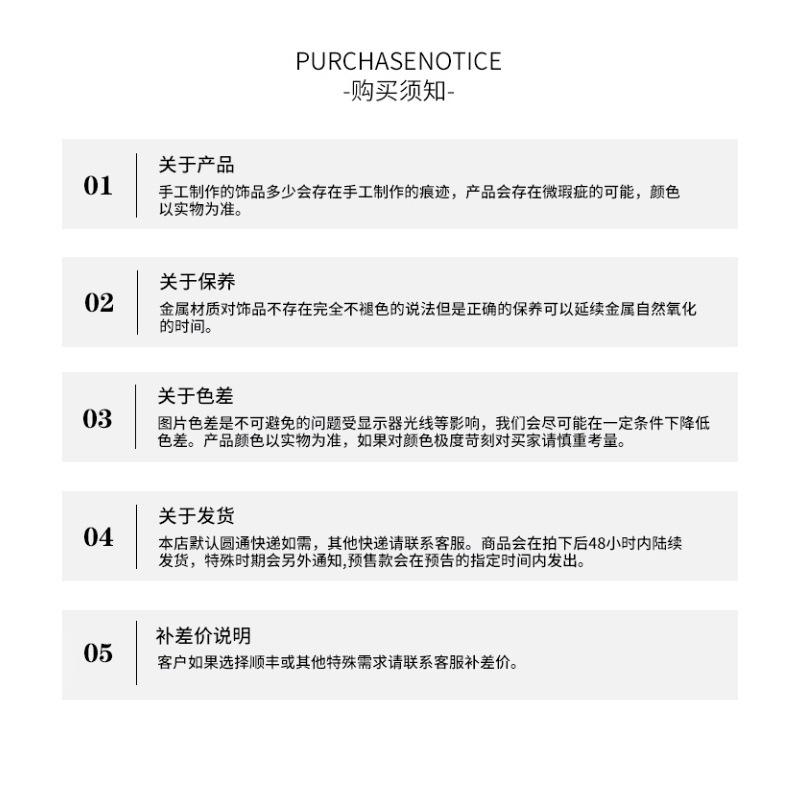 PURCHASENOTICE
-购买须知-

01
关于产品
手工制作的饰品多少会存在手工制作的痕迹，产品会存在微瑕疵的可能，颜色以实物为准。

02
关于保养
金属材质对饰品不存在完全不褪色的说法但是正确的保养可以延续金属自然氧化的时间。

03
关于色差
图片色差是不可避免的问题受显示器光线等影响，我们会尽可能在一定条件下降低色差。产品颜色以实物为准，如果对颜色极度苛刻对买家请慎重考量。

04
关于发货
本店默认圆通快递如需，其他快递请联系客服。商品会在拍下后48小时内陆续发货，特殊时期会另外通知,预售款会在预告的指定时间内发出。

05
补差价说明
客户如果选择顺丰或其他特殊需求请联系客服补差价。